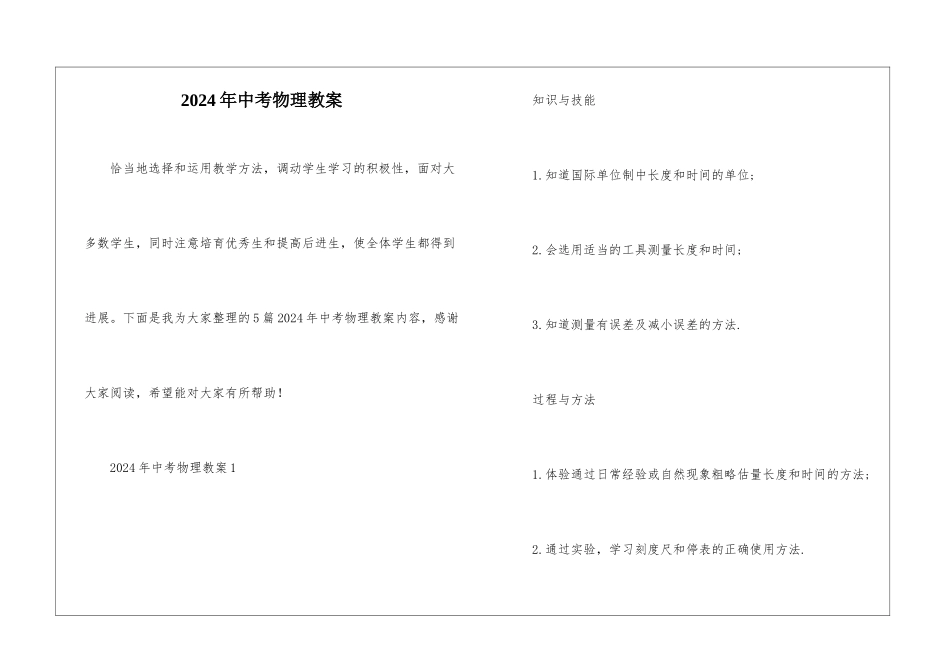 2024年中考物理教案

恰当地选择和运用教学方法，调动学生学习的积极性，面对大多数学生，同时注意培育优秀生和提高后进生，使全体学生都得到进展。下面是我为大家整理的5篇2024年中考物理教案内容，感谢大家阅读，希望能对大家有所帮助！

2024年中考物理教案1

知识与技能

1.知道国际单位制中长度和时间的单位；

2.会选用适当的工具测量长度和时间；

3.知道测量有误差及减小误差的方法.

过程与方法

1.体验通过日常经验或自然现象粗略估量长度和时间的方法；

2.通过实验，学习刻度尺和停表的正确使用方法.